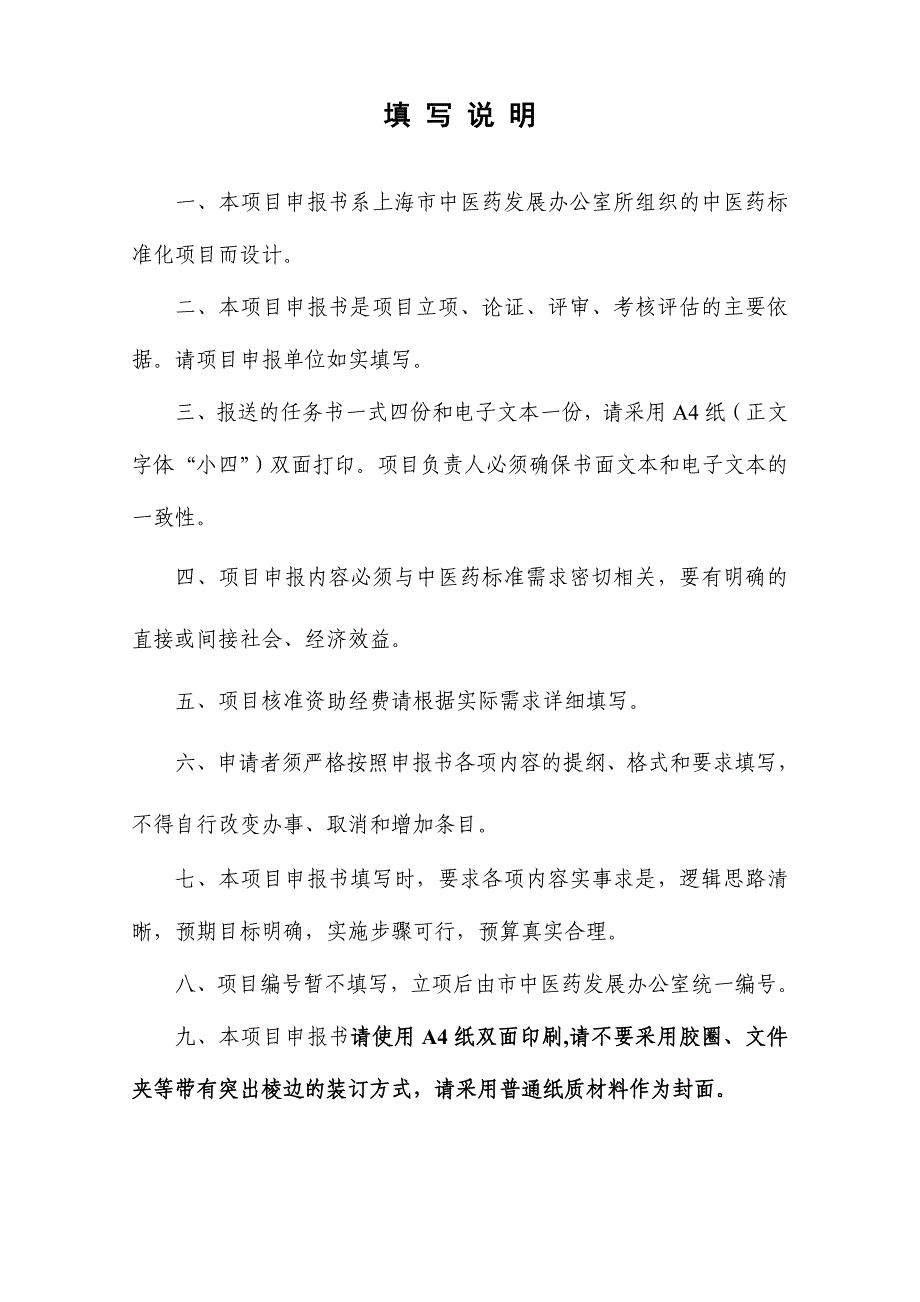 填 写 说 明

一、本项目申报书系上海市中医药发展办公室所组织的中医药标准化项目而设计。

二、本项目申报书是项目立项、论证、评审、考核评估的主要依据。请项目申报单位如实填写。

三、报送的任务书一式四份和电子文本一份，请采用A4纸（正文字体“小四”）双面打印。项目负责人必须确保书面文本和电子文本的一致性。

四、项目申报内容必须与中医药标准需求密切相关，要有明确的直接或间接社会、经济效益。

五、项目核准资助经费请根据实际需求详细填写。

六、申请者须严格按照申报书各项内容的提纲、格式和要求填写，不得自行改变办事、取消和增加条目。

七、本项目申报书填写时，要求各项内容实事求是，逻辑思路清晰，预期目标明确，实施步骤可行，预算真实合理。

八、项目编号暂不填写，立项后由市中医药发展办公室统一编号。

九、本项目申报书请使用A4纸双面印刷,请不要采用胶圈、文件夹等带有突出棱边的装订方式，请采用普通纸质材料作为封面。